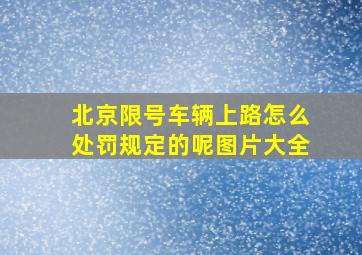 北京限号车辆上路怎么处罚规定的呢图片大全